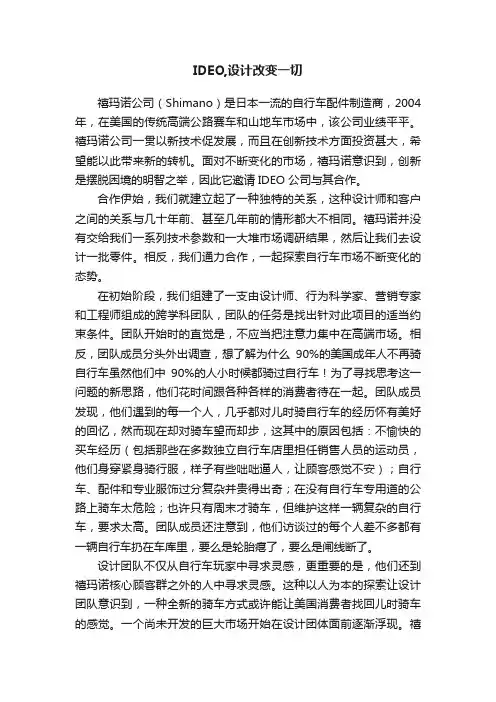 IDEO,设计改变一切

禧玛诺公司（Shimano）是日本一流的自行车配件制造商，2004年，在美国的传统高端公路赛车和山地车市场中，该公司业绩平平。禧玛诺公司一贯以新技术促发展，而且在创新技术方面投资甚大，希望能以此带来新的转机。面对不断变化的市场，禧玛诺意识到，创新是摆脱困境的明智之举，因此它邀请 IDEO 公司与其合作。

合作伊始，我们就建立起了一种独特的关系，这种设计师和客户之间的关系与几十年前、甚至几年前的情形都大不相同。禧玛诺并没有交给我们一系列技术参数和一大堆市场调研结果，然后让我们去设计一批零件。相反，我们通力合作，一起探索自行车市场不断变化的态势。

在初始阶段，我们组建了一支由设计师、行为科学家、营销专家和工程师组成的跨学科团队，团队的任务是找出针对此项目的适当约束条件。团队开始时的直觉是，不应当把注意力集中在高端市场。相反，团队成员分头外出调查，想了解为什么 90%的美国成年人不再骑自行车虽然他们中 90%的人小时候都骑过自行车！为了寻找思考这一问题的新思路，他们花时间跟各种各样的消费者待在一起。团队成员发现，他们遇到的每一个人，几乎都对儿时骑自行车的经历怀有美好的回忆，然而现在却对骑车望而却步，这其中的原因包括：不愉快的买车经历（包括那些在多数独立自行车店里担任销售人员的运动员，他们身穿紧身骑行服，样子有些咄咄逼人，让顾客感觉不安）；自行车、配件和专业服饰过分复杂并贵得出奇；在没有自行车专用道的公路上骑车太危险；也许只有周末才骑车，但维护这样一辆复杂的自行车，要求太高。团队成员还注意到，他们访谈过的每个人差不多都有一辆自行车扔在车库里，要么是轮胎瘪了，要么是闸线断了。

设计团队不仅从自行车玩家中寻求灵感，更重要的是，他们还到禧玛诺核心顾客群之外的人中寻求灵感。这种以人为本的探索让设计团队意识到，一种全新的骑车方式或许能让美国消费者找回儿时骑车的感觉。一个尚未开发的巨大市场开始在设计团体面前逐渐浮现。禧